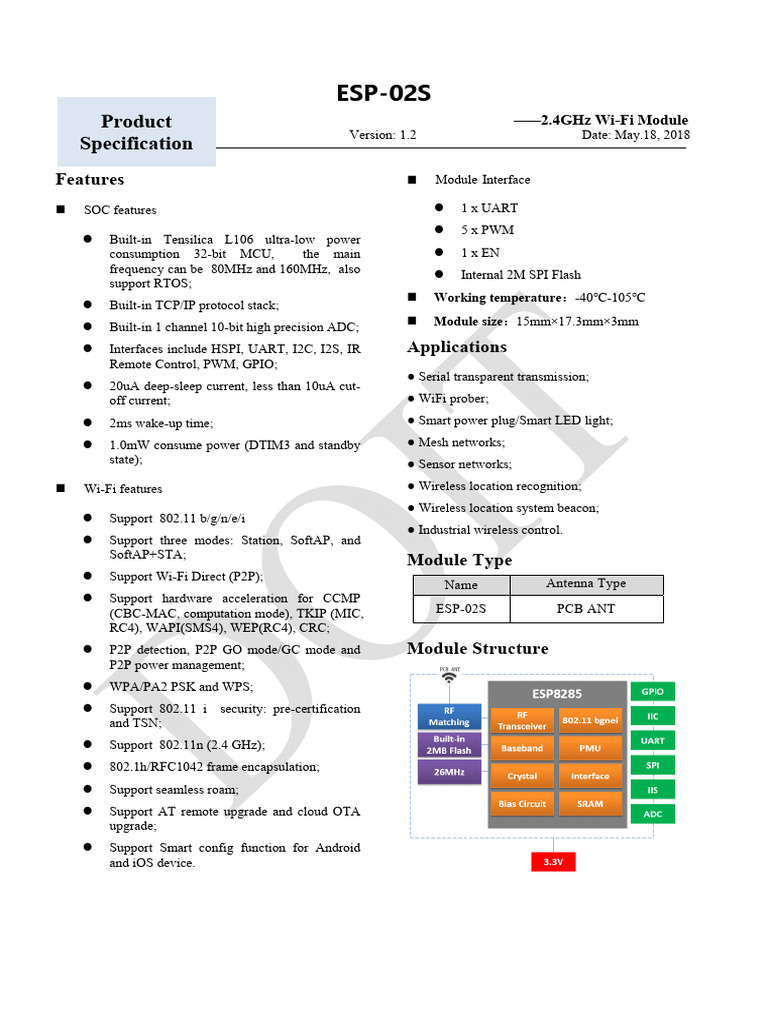 ESP-02S

Product Specification

Version: 1.2

——2.4GHz Wi-Fi Module
Date: May.18, 2018

Features

■ SOC features

● Built-in Tensilica L106 ultra-low power consumption 32-bit MCU, the main frequency can be 80MHz and 160MHz, also support RTOS;

● Built-in TCP/IP protocol stack;

● Built-in 1 channel 10-bit high precision ADC;

● Interfaces include HSPI, UART, I2C, I2S, IR Remote Control, PWM, GPIO;

● 20uA deep-sleep current, less than 10uA cut-off current;

● 2ms wake-up time;

● 1.0mW consume power (DTIM3 and standby state);

■ Wi-Fi features

● Support 802.11 b/g/n/e/i

● Support three modes: Station, SoftAP, and SoftAP+STA;

● Support Wi-Fi Direct (P2P);

● Support hardware acceleration for CCMP (CBC-MAC, computation mode), TKIP (MIC, RC4), WAPI(SMS4), WEP(RC4), CRC;

● P2P detection, P2P GO mode/GC mode and P2P power management;

● WPA/PA2 PSK and WPS;

● Support 802.11 i security: pre-certification and TSN;

● Support 802.11n (2.4 GHz);

● 802.1h/RFC1042 frame encapsulation;

● Support seamless roam;

● Support AT remote upgrade and cloud OTA upgrade;

● Support Smart config function for Android and iOS device.

■ Module Interface

● 1 x UART

● 5 x PWM

● 1 x EN

● Internal 2M SPI Flash

■ Working temperature: -40℃-105℃

■ Module size: 15mm×17.3mm×3mm

Applications

● Serial transparent transmission;

● WiFi prober;

● Smart power plug/Smart LED light;

● Mesh networks;

● Sensor networks;

● Wireless location recognition;

● Wireless location system beacon;

● Industrial wireless control.

Module Type

| Name | Antenna Type |
|---|---|
| ESP-02S | PCB ANT |

Module Structure

PCB ANT

RF Matching

Built-in 2MB Flash

26MHz

ESP8285

RF Transceiver

802.11 bgnei

Baseband

PMU

Crystal

Interface

Bias Circuit

SRAM

GPIO

IIC

UART

SPI

IIS

ADC

3.3V

DOIT